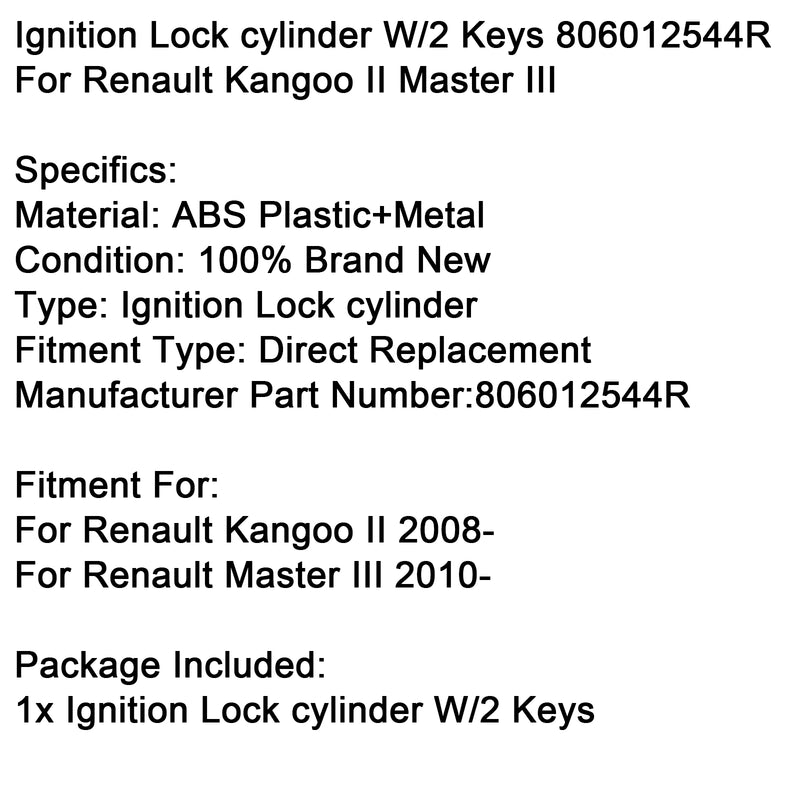 Ignition Lock cylinder W/2 Keys 806012544R For Renault Kangoo II Master III

Specifics:
Material: ABS Plastic+Metal
Condition: 100% Brand New
Type: Ignition Lock cylinder
Fitment Type: Direct Replacement
Manufacturer Part Number:806012544R

Fitment For:
For Renault Kangoo II 2008-
For Renault Master III 2010-

Package Included:
1x Ignition Lock cylinder W/2 Keys